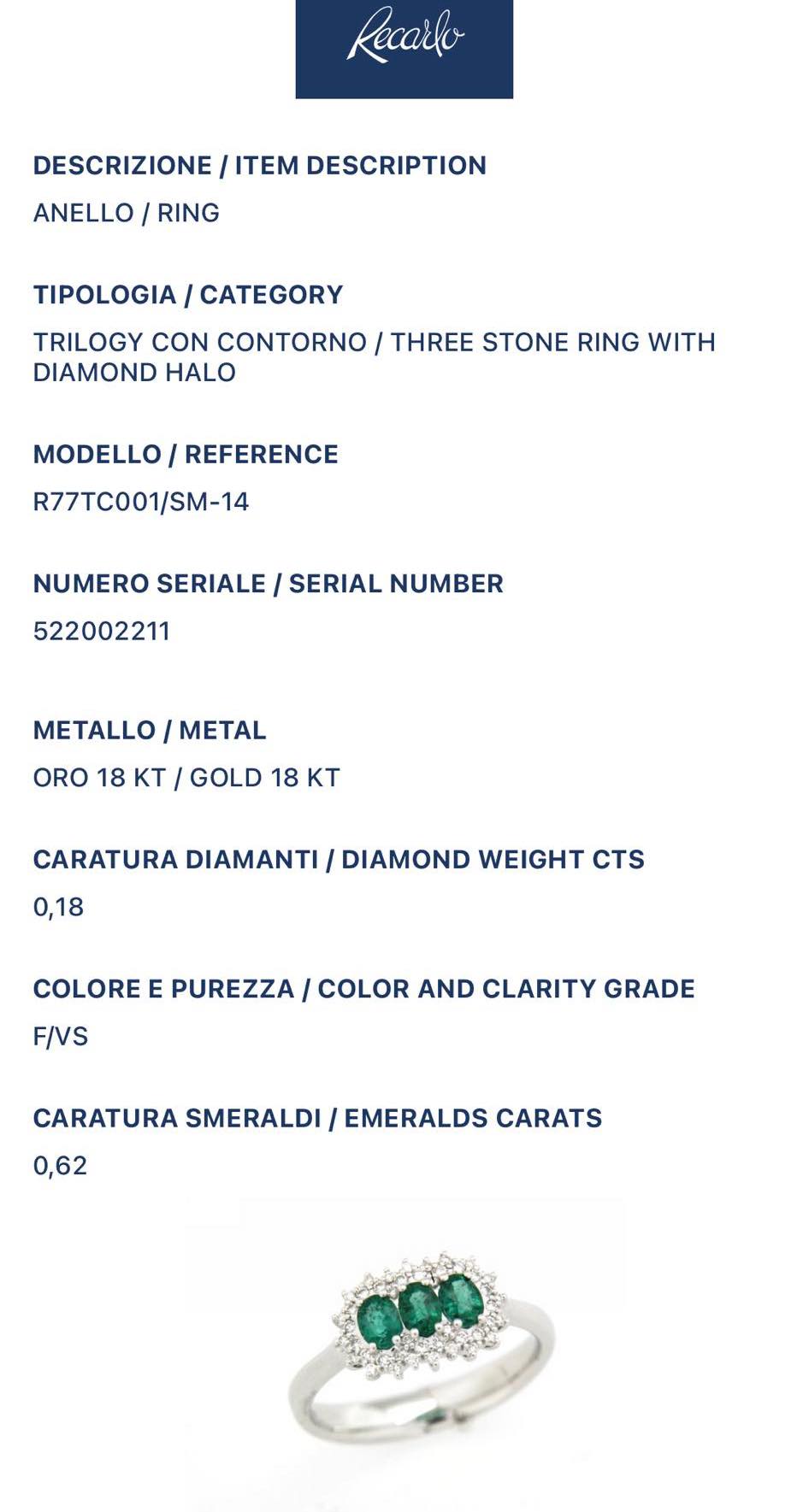 Recarlo

DESCRIZIONE / ITEM DESCRIPTION
ANELLO / RING

TIPOLOGIA / CATEGORY
TRILOGY CON CONTORNO / THREE STONE RING WITH DIAMOND HALO

MODELLO / REFERENCE
R77TC001/SM-14

NUMERO SERIALE / SERIAL NUMBER
522002211

METALLO / METAL
ORO 18 KT / GOLD 18 KT

CARATURA DIAMANTI / DIAMOND WEIGHT CTS
0,18

COLORE E PUREZZA / COLOR AND CLARITY GRADE
F/VS

CARATURA SMERALDI / EMERALDS CARATS
0,62